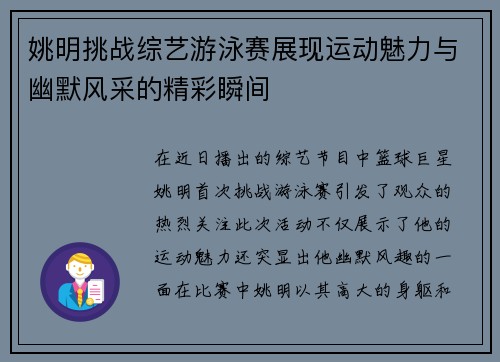 姚明挑战综艺游泳赛展现运动魅力与幽默风采的精彩瞬间

在近日播出的综艺节目中篮球巨星姚明首次挑战游泳赛引发了观众的热烈关注此次活动不仅展示了他的运动魅力还突显出他幽默风趣的一面在比赛中姚明以其高大的身躯和